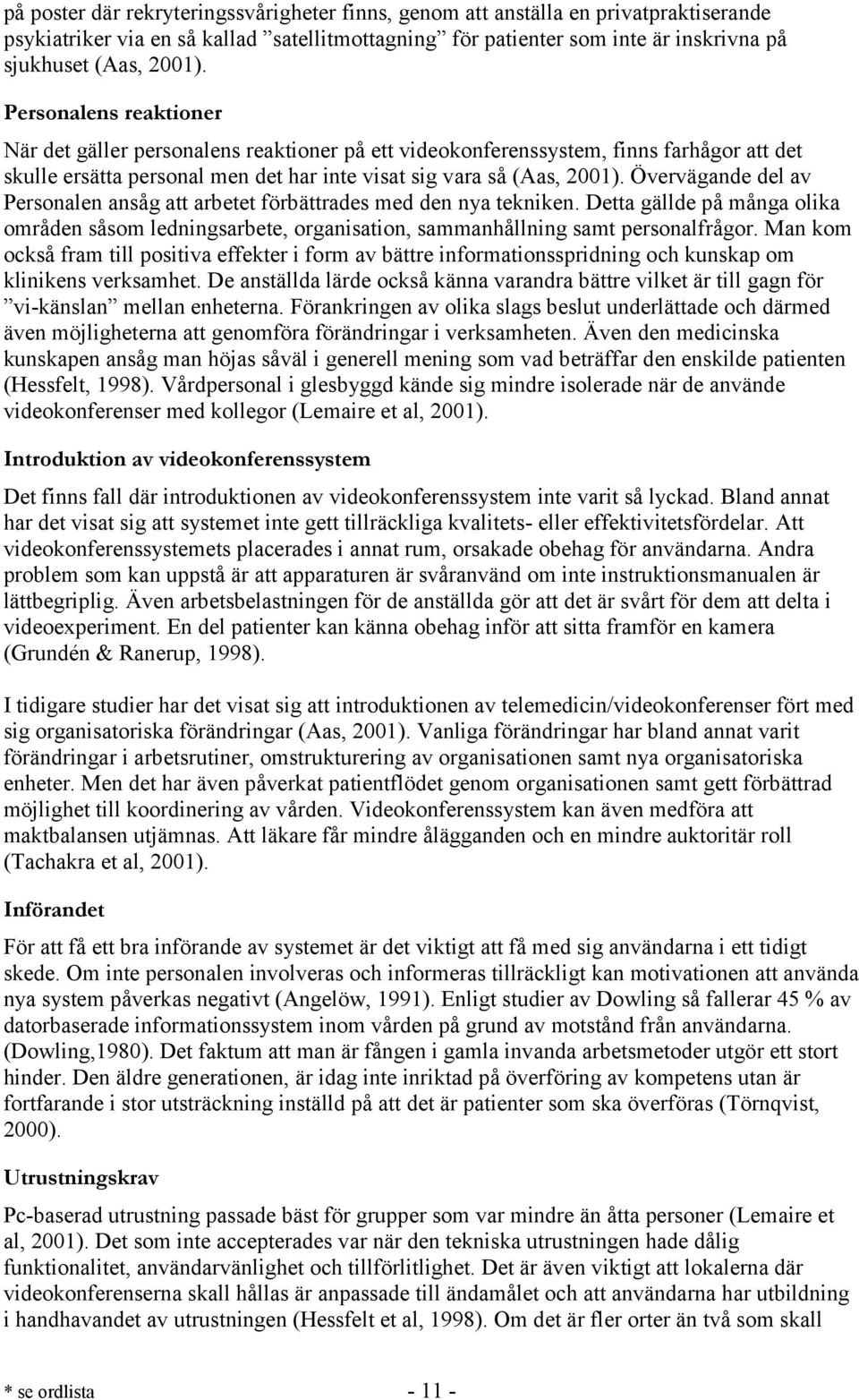 på poster där rekryteringssvårigheter finns, genom att anställa en privatpraktiserande psykiatriker via en så kallad ”satellitmottagning” för patienter som inte är inskrivna på sjukhuset (Aas, 2001).

Personalens reaktioner

När det gäller personalens reaktioner på ett videokonferenssystem, finns farhågor att det skulle ersätta personal men det har inte visat sig vara så (Aas, 2001). Övervägande del av Personalen ansåg att arbetet förbättrades med den nya tekniken. Detta gällde på många olika områden såsom ledningsarbete, organisation, sammanhållning samt personalfrågor. Man kom också fram till positiva effekter i form av bättre informationsspridning och kunskap om klinikens verksamhet. De anställda lärde också känna varandra bättre vilket är till gagn för ”vi-känslan” mellan enheterna. Förankringen av olika slags beslut underlättade och därmed även möjligheterna att genomföra förändringar i verksamheten. Även den medicinska kunskapen ansåg man höjas såväl i generell mening som vad beträffar den enskilde patienten (Hessfelt, 1998). Vårdpersonal i glesbyggd kände sig mindre isolerade när de använde videokonferenser med kollegor (Lemaire et al, 2001).

Introduktion av videokonferenssystem

Det finns fall där introduktionen av videokonferenssystem inte varit så lyckad. Bland annat har det visat sig att systemet inte gett tillräckliga kvalitets- eller effektivitetsfördelar. Att videokonferenssystemets placerades i annat rum, orsakade obehag för användarna. Andra problem som kan uppstå är att apparaturen är svåranvänd om inte instruktionsmanualen är lättbegriplig. Även arbetsbelastningen för de anställda gör att det är svårt för dem att delta i videoexperiment. En del patienter kan känna obehag inför att sitta framför en kamera (Grundén & Ranerup, 1998).

I tidigare studier har det visat sig att introduktionen av telemedicin/videokonferenser fört med sig organisatoriska förändringar (Aas, 2001). Vanliga förändringar har bland annat varit förändringar i arbetsrutiner, omstrukturering av organisationen samt nya organisatoriska enheter. Men det har även påverkat patientflödet genom organisationen samt gett förbättrad möjlighet till koordinering av vården. Videokonferenssystem kan även medföra att maktbalansen utjämnas. Att läkare får mindre ålägganden och en mindre auktoritär roll (Tachakra et al, 2001).

Införandet

För att få ett bra införande av systemet är det viktigt att få med sig användarna i ett tidigt skede. Om inte personalen involveras och informeras tillräckligt kan motivationen att använda nya system påverkas negativt (Angelöw, 1991). Enligt studier av Dowling så fallerar 45 % av datorbaserade informationssystem inom vården på grund av motstånd från användarna. (Dowling,1980). Det faktum att man är fången i gamla invanda arbetsmetoder utgör ett stort hinder. Den äldre generationen, är idag inte inriktad på överföring av kompetens utan är fortfarande i stor utsträckning inställd på att det är patienter som ska överföras (Törnqvist, 2000).

Utrustningskrav

Pc-baserad utrustning passade bäst för grupper som var mindre än åtta personer (Lemaire et al, 2001). Det som inte accepterades var när den tekniska utrustningen hade dålig funktionalitet, användarvänlighet och tillförlitlighet. Det är även viktigt att lokalerna där videokonferenserna skall hållas är anpassade till ändamålet och att användarna har utbildning i handhavandet av utrustningen (Hessfelt et al, 1998). Om det är fler orter än två som skall

* se ordlista

- 11 -